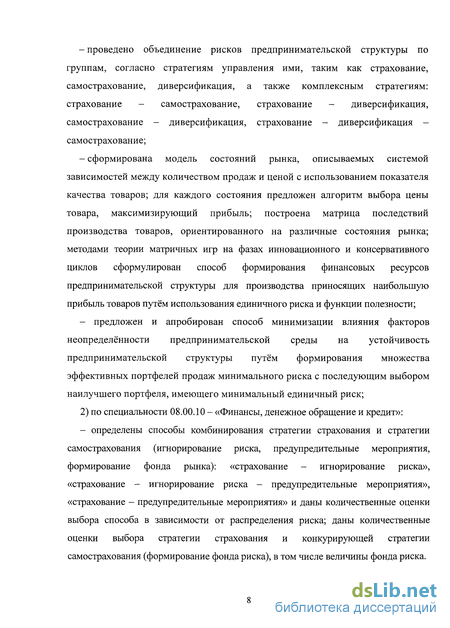 – проведено объединение рисков предпринимательской структуры по группам, согласно стратегиям управления ими, таким как страхование, самострахование, диверсификация, а также комплексным стратегиям: страхование – самострахование, страхование – диверсификация, самострахование – диверсификация, страхование – диверсификация – самострахование;

– сформирована модель состояний рынка, описываемых системой зависимостей между количеством продаж и ценой с использованием показателя качества товаров; для каждого состояния предложен алгоритм выбора цены товара, максимизирующий прибыль; построена матрица последствий производства товаров, ориентированного на различные состояния рынка; методами теории матричных игр на фазах инновационного и консервативного циклов сформулирован способ формирования финансовых ресурсов предпринимательской структуры для производства приносящих наибольшую прибыль товаров путём использования единичного риска и функции полезности;

– предложен и апробирован способ минимизации влияния факторов неопределённости предпринимательской среды на устойчивость предпринимательской структуры путём формирования множества эффективных портфелей продаж минимального риска с последующим выбором наилучшего портфеля, имеющего минимальный единичный риск;

2) по специальности 08.00.10 – «Финансы, денежное обращение и кредит»:

– определены способы комбинирования стратегии страхования и стратегии самострахования (игнорирование риска, предупредительные мероприятия, формирование фонда рынка): «страхование – игнорирование риска», «страхование – игнорирование риска – предупредительные мероприятия», «страхование – предупредительные мероприятия» и даны количественные оценки выбора способа в зависимости от распределения риска; даны количественные оценки выбора стратегии страхования и конкурирующей стратегии самострахования (формирование фонда риска), в том числе величины фонда риска.

8

dsLib.net
библиотека диссертаций